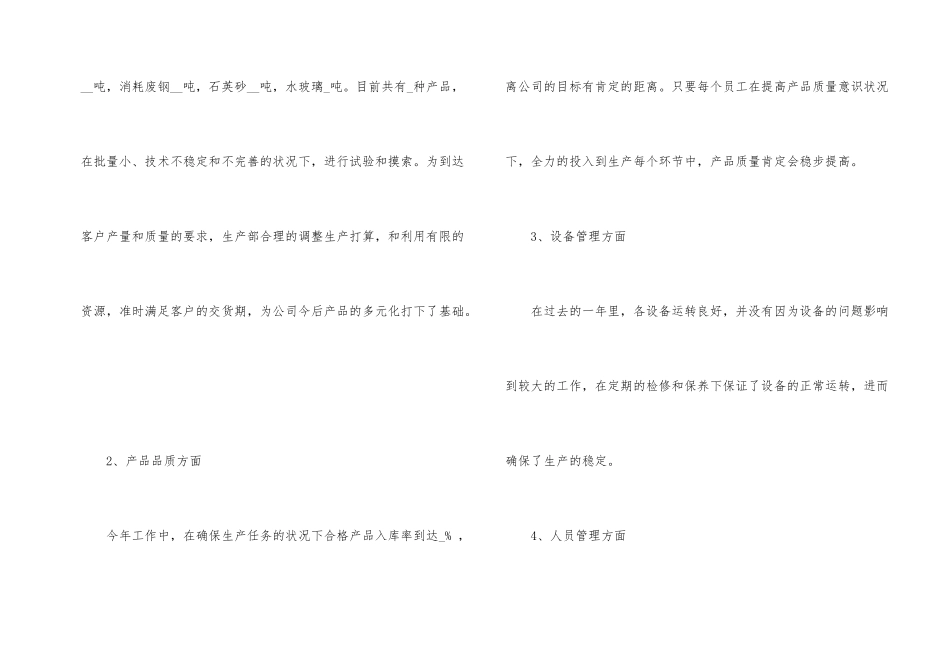 ____吨，消耗废钢____吨，石英砂____吨，水玻璃____吨。目前共有____种产品，在批量小、技术不稳定和不完善的状况下，进行试验和摸索。为到达客户产量和质量的要求，生产部合理的调整生产打算，和利用有限的资源，准时满足客户的交货期，为公司今后产品的多元化打下了基础。

2、产品品质方面

今年工作中，在确保生产任务的状况下合格产品入库率到达____%，离公司的目标有肯定的距离。只要每个员工在提高产品质量意识状况下，全力的投入到生产每个环节中，产品质量肯定会稳步提高。

3、设备管理方面

在过去的一年里，各设备运转良好，并没有因为设备的问题影响到较大的工作，在定期的检修和保养下保证了设备的正常运转，进而确保了生产的稳定。

4、人员管理方面